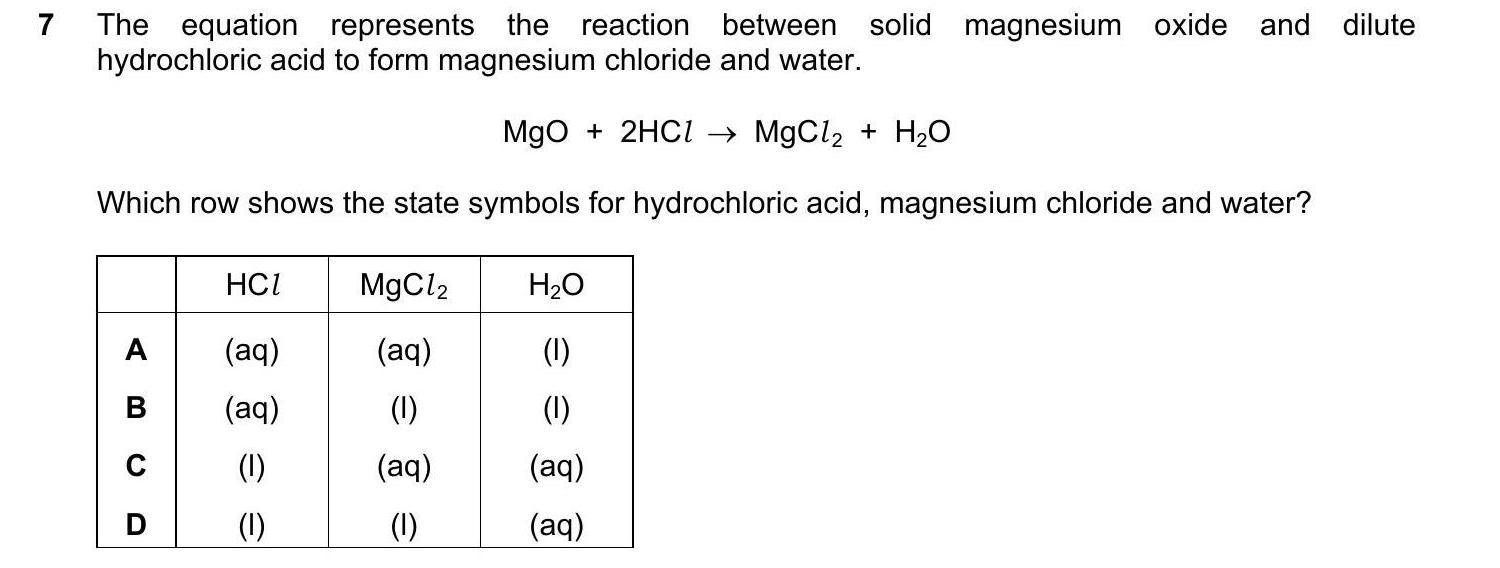 7 The equation represents the reaction between solid magnesium oxide and dilute hydrochloric acid to form magnesium chloride and water.

$MgO + 2HCl \rightarrow MgCl_2 + H_2O$

Which row shows the state symbols for hydrochloric acid, magnesium chloride and water?

| | $HCl$ | $MgCl_2$ | $H_2O$ |
|---|---|---|---|
| A | (aq) | (aq) | (l) |
| B | (aq) | (l) | (l) |
| C | (l) | (aq) | (aq) |
| D | (l) | (l) | (aq) |